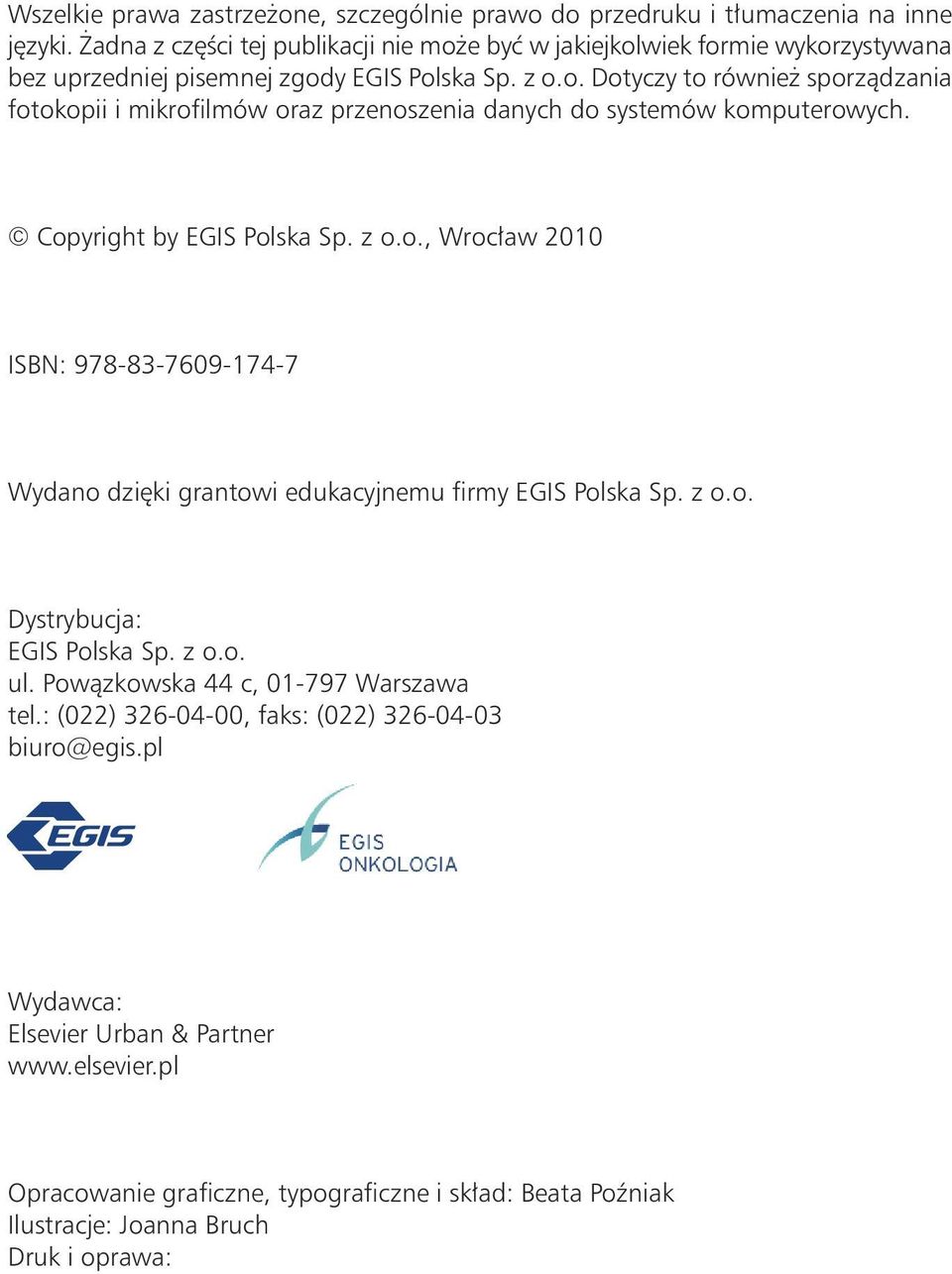 Wszelkie prawa zastrzeżone, szczególnie prawo do przedruku i tłumaczenia na inne języki. Żadna z części tej publikacji nie może być w jakiejkolwiek formie wykorzystywana bez uprzedniej pisemnej zgody EGIS Polska Sp. z o.o. Dotyczy to również sporządzania fotokopii i mikrofilmów oraz przenoszenia danych do systemów komputerowych.

© Copyright by EGIS Polska Sp. z o.o., Wrocław 2010

ISBN: 978-83-7609-174-7

Wydano dzięki grantowi edukacyjnemu firmy EGIS Polska Sp. z o.o.

Dystrybucja:
EGIS Polska Sp. z o.o.
ul. Powązkowska 44 c, 01-797 Warszawa
tel.: (022) 326-04-00, faks: (022) 326-04-03
biuro@egis.pl

EGIS

EGIS
ONKOLOGIA

Wydawca:
Elsevier Urban & Partner
www.elsevier.pl

Opracowanie graficzne, typograficzne i skład: Beata Poźniak
Ilustracje: Joanna Bruch
Druk i oprawa: